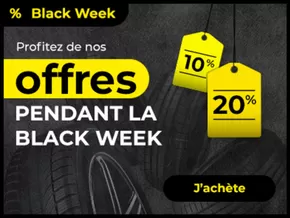 % Black Week

Profitez de nos
offres
PENDANT LA
BLACK WEEK

10%

20%

J'achète